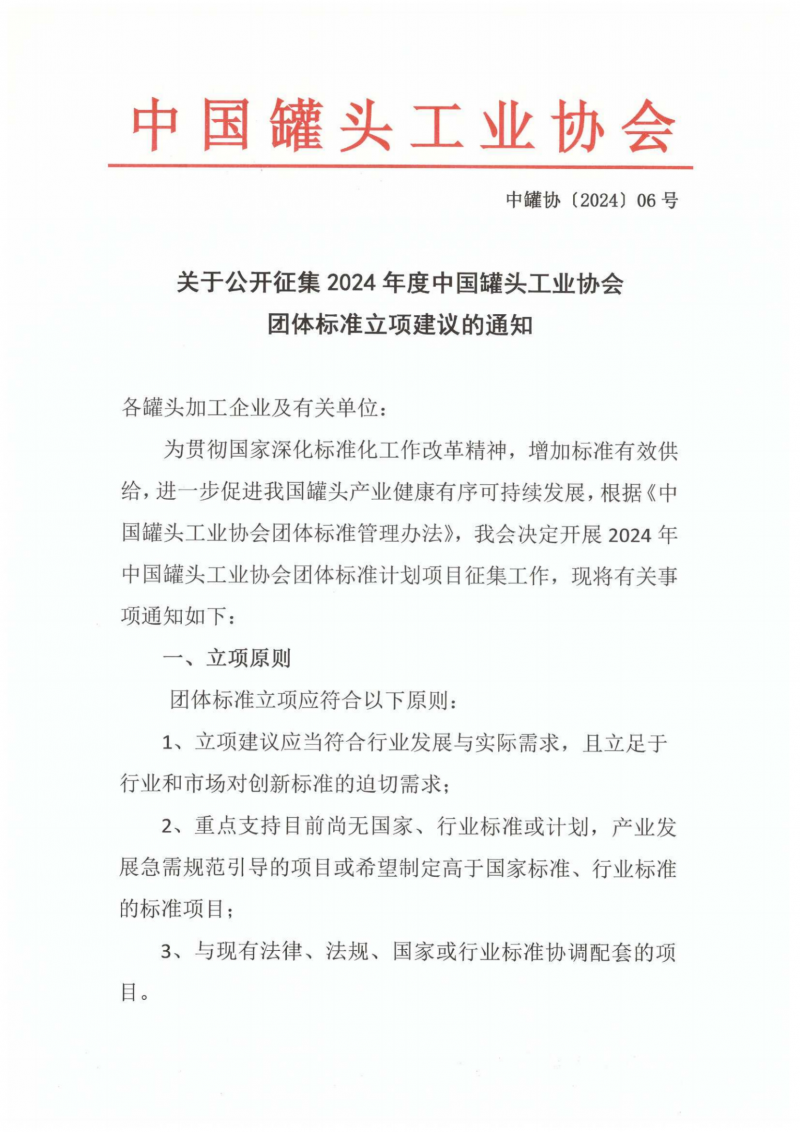 中国罐头工业协会

中罐协〔2024〕06 号

关于公开征集 2024 年度中国罐头工业协会团体标准立项建议的通知

各罐头加工企业及有关单位：

为贯彻国家深化标准化工作改革精神，增加标准有效供给，进一步促进我国罐头产业健康有序可持续发展，根据《中国罐头工业协会团体标准管理办法》，我会决定开展 2024 年中国罐头工业协会团体标准计划项目征集工作，现将有关事项通知如下：

一、立项原则

团体标准立项应符合以下原则：

1、立项建议应当符合行业发展与实际需求，且立足于行业和市场对创新标准的迫切需求；

2、重点支持目前尚无国家、行业标准或计划，产业发展急需规范引导的项目或希望制定高于国家标准、行业标准的标准项目；

3、与现有法律、法规、国家或行业标准协调配套的项目。